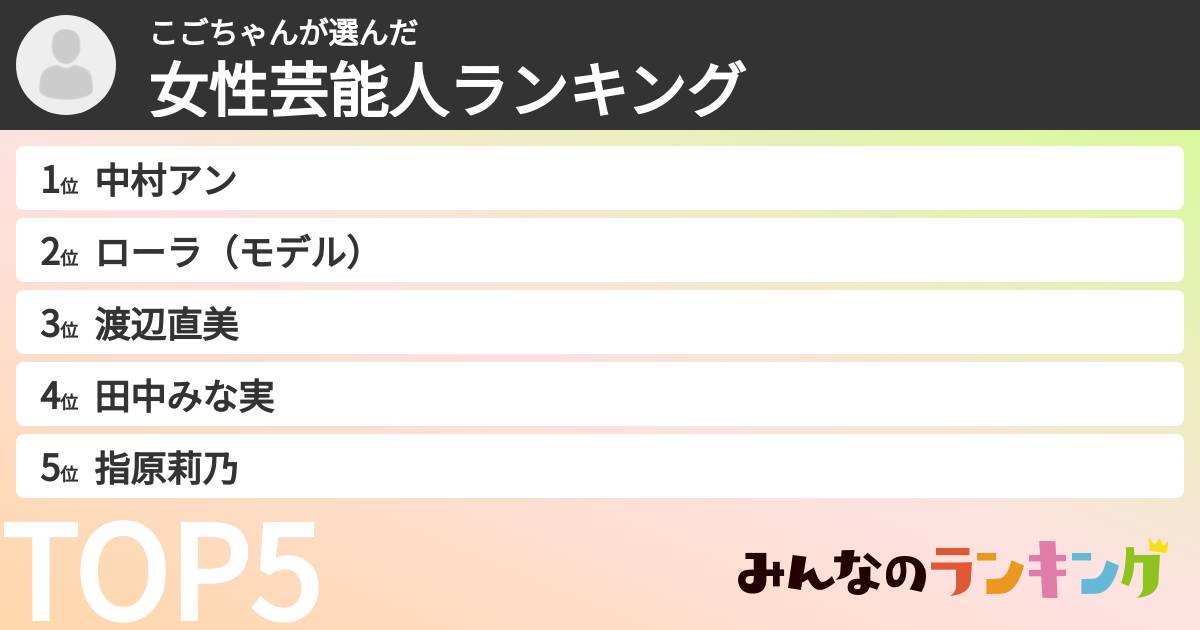 こごちゃんが選んだ
女性芸能人ランキング

1位 中村アン
2位 ローラ（モデル）
3位 渡辺直美
4位 田中みな実
5位 指原莉乃

TOP5

みんなのランキング